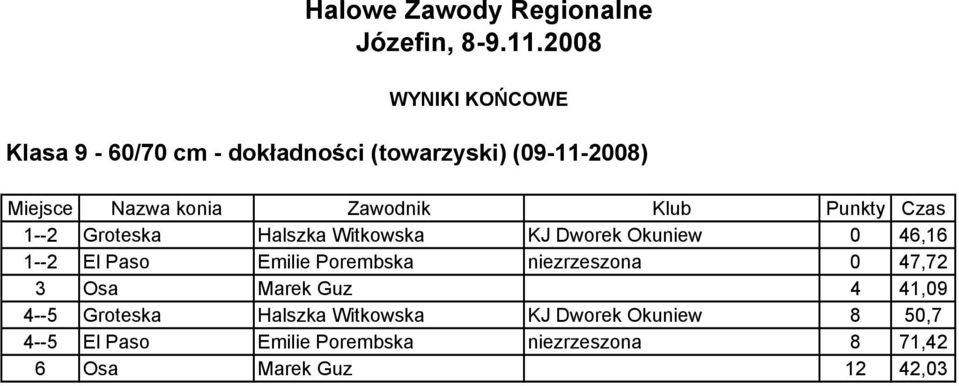 Halowe Zawody Regionalne
Józefin, 8-9.11.2008

WYNIKI KOŃCOWE

Klasa 9 - 60/70 cm - dokładności (towarzyski) (09-11-2008)

| Miejsce | Nazwa konia | Zawodnik | Klub | Punkty | Czas |
|---|---|---|---|---|---|
| 1--2 | Groteska | Halszka Witkowska | KJ Dworek Okuniew | 0 | 46,16 |
| 1--2 | El Paso | Emilie Porembska | niezrzeszona | 0 | 47,72 |
| 3 | Osa | Marek Guz | | 4 | 41,09 |
| 4--5 | Groteska | Halszka Witkowska | KJ Dworek Okuniew | 8 | 50,7 |
| 4--5 | El Paso | Emilie Porembska | niezrzeszona | 8 | 71,42 |
| 6 | Osa | Marek Guz | | 12 | 42,03 |